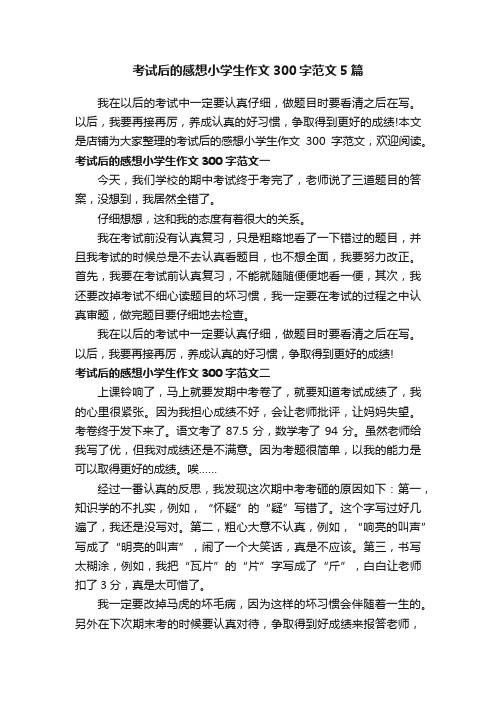 考试后的感想小学生作文 300 字范文 5 篇

我在以后的考试中一定要认真仔细，做题目时要看清之后在写。以后，我要再接再厉，养成认真的好习惯，争取得到更好的成绩!本文是店铺为大家整理的考试后的感想小学生作文 300 字范文，欢迎阅读。

考试后的感想小学生作文 300 字范文一

今天，我们学校的期中考试终于考完了，老师说了三道题目的答案，没想到，我居然全错了。

仔细想想，这和我的态度有着很大的关系。

我在考试前没有认真复习，只是粗略地看了一下错过的题目，并且我考试的时候总是不去认真看题目，也不想全面，我要努力改正。首先，我要在考试前认真复习，不能就随随便便地看一便，其次，我还要改掉考试不细心读题目的坏习惯，我一定要在考试的过程之中认真审题，做完题目要仔细地去检查。

我在以后的考试中一定要认真仔细，做题目时要看清之后在写。以后，我要再接再厉，养成认真的好习惯，争取得到更好的成绩!

考试后的感想小学生作文 300 字范文二

上课铃响了，马上就要发期中考卷了，就要知道考试成绩了，我的心里很紧张。因为我担心成绩不好，会让老师批评，让妈妈失望。考卷终于发下来了。语文考了 87.5 分，数学考了 94 分。虽然老师给我写了优，但我对成绩还是不满意。因为考题很简单，以我的能力是可以取得更好的成绩。唉……

经过一番认真的反思，我发现这次期中考考砸的原因如下：第一，知识学的不扎实，例如，“怀疑”的“疑”写错了。这个字写过好几遍了，我还是没写对。第二，粗心大意不认真，例如，“响亮的叫声”写成了“明亮的叫声”，闹了一个大笑话，真是不应该。第三，书写太糊涂，例如，我把“瓦片”的“片”字写成了“斤”，白白让老师扣了 3 分，真是太可惜了。

我一定要改掉马虎的坏毛病，因为这样的坏习惯会伴随着一生的。另外在下次期末考的时候要认真对待，争取得到好成绩来报答老师，